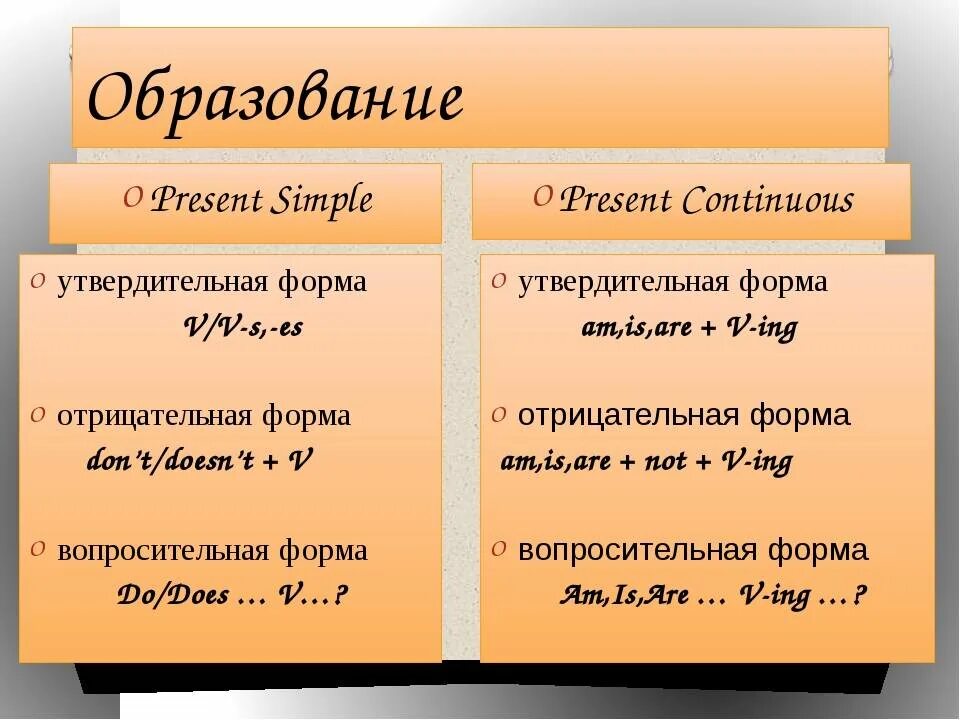 Образование

Present Simple

утвердительная форма
V/V-s,-es

отрицательная форма
don't/doesn't + V

вопросительная форма
Do/Does … V…?

Present Continuous

утвердительная форма
am,is,are + V-ing

отрицательная форма
am,is,are + not + V-ing

вопросительная форма
Am,Is,Are … V-ing …?